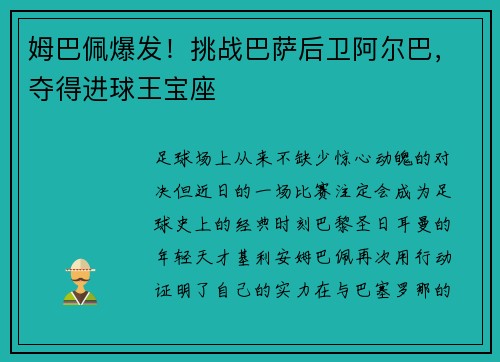 姆巴佩爆发！挑战巴萨后卫阿尔巴，夺得进球王宝座

足球场上从来不缺少惊心动魄的对决但近日的一场比赛注定会成为足球史上的经典时刻巴黎圣日耳曼的年轻天才基利安姆巴佩再次用行动证明了自己的实力在与巴塞罗那的